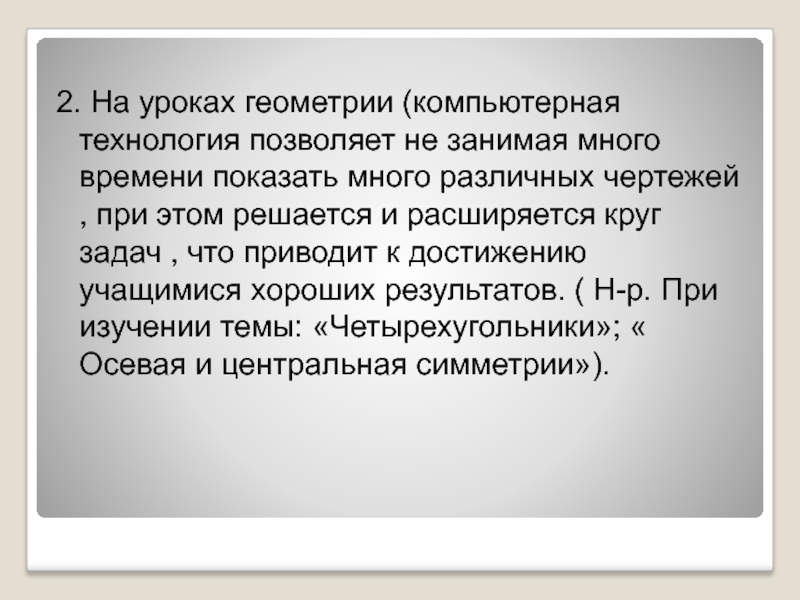 2. На уроках геометрии (компьютерная технология позволяет не занимая много времени показать много различных чертежей , при этом решается и расширяется круг задач , что приводит к достижению учащимися хороших результатов. ( Н-р. При изучении темы: «Четырехугольники»; « Осевая и центральная симметрии»).